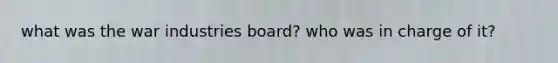 what was the war industries board? who was in charge of it?